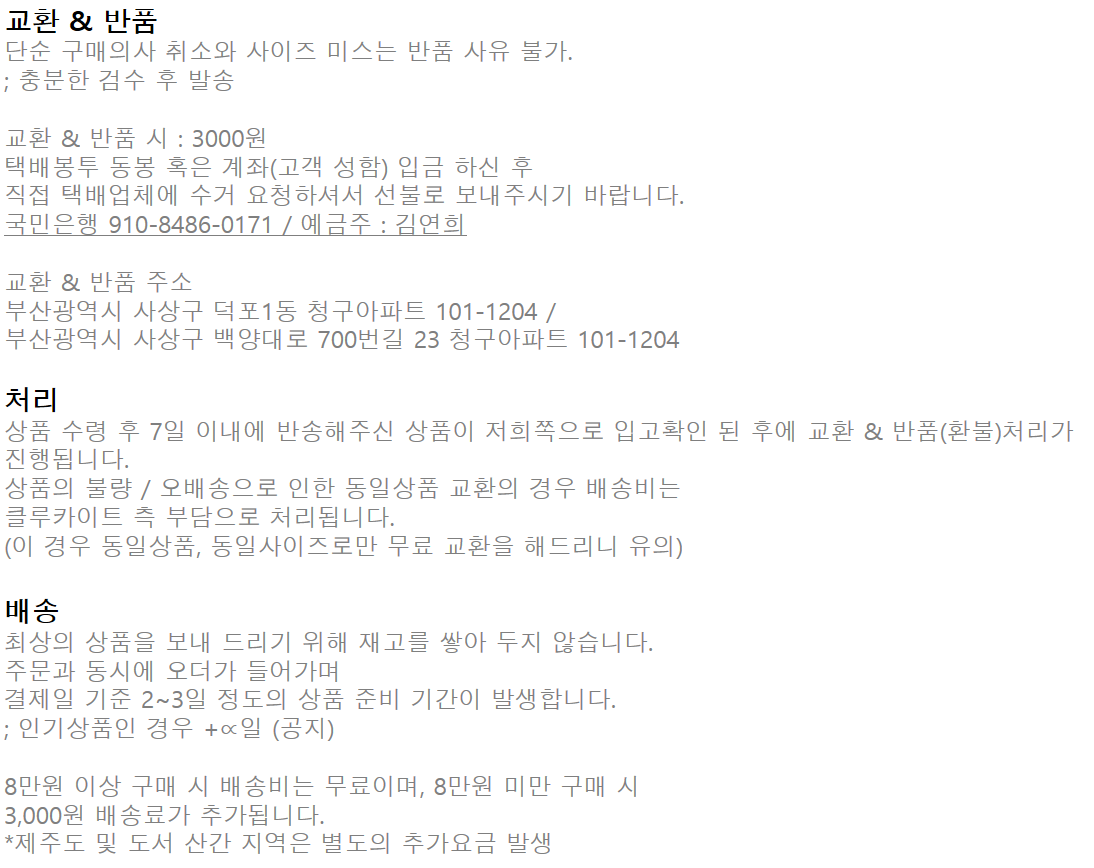 교환 & 반품
단순 구매의사 취소와 사이즈 미스는 반품 사유 불가.
; 충분한 검수 후 발송

교환 & 반품 시 : 3000원
택배봉투 동봉 혹은 계좌(고객 성함) 입금 하신 후
직접 택배업체에 수거 요청하셔서 선불로 보내주시기 바랍니다.
국민은행 910-8486-0171 / 예금주 : 김연희

교환 & 반품 주소
부산광역시 사상구 덕포1동 청구아파트 101-1204 /
부산광역시 사상구 백양대로 700번길 23 청구아파트 101-1204

처리
상품 수령 후 7일 이내에 반송해주신 상품이 저희쪽으로 입고확인 된 후에 교환 & 반품(환불)처리가 진행됩니다.
상품의 불량 / 오배송으로 인한 동일상품 교환의 경우 배송비는
클루카이트 측 부담으로 처리됩니다.
(이 경우 동일상품, 동일사이즈로만 무료 교환을 해드리니 유의)

배송
최상의 상품을 보내 드리기 위해 재고를 쌓아 두지 않습니다.
주문과 동시에 오더가 들어가며
결제일 기준 2~3일 정도의 상품 준비 기간이 발생합니다.
; 인기상품인 경우 +∝일 (공지)

8만원 이상 구매 시 배송비는 무료이며, 8만원 미만 구매 시
3,000원 배송료가 추가됩니다.
*제주도 및 도서 산간 지역은 별도의 추가요금 발생